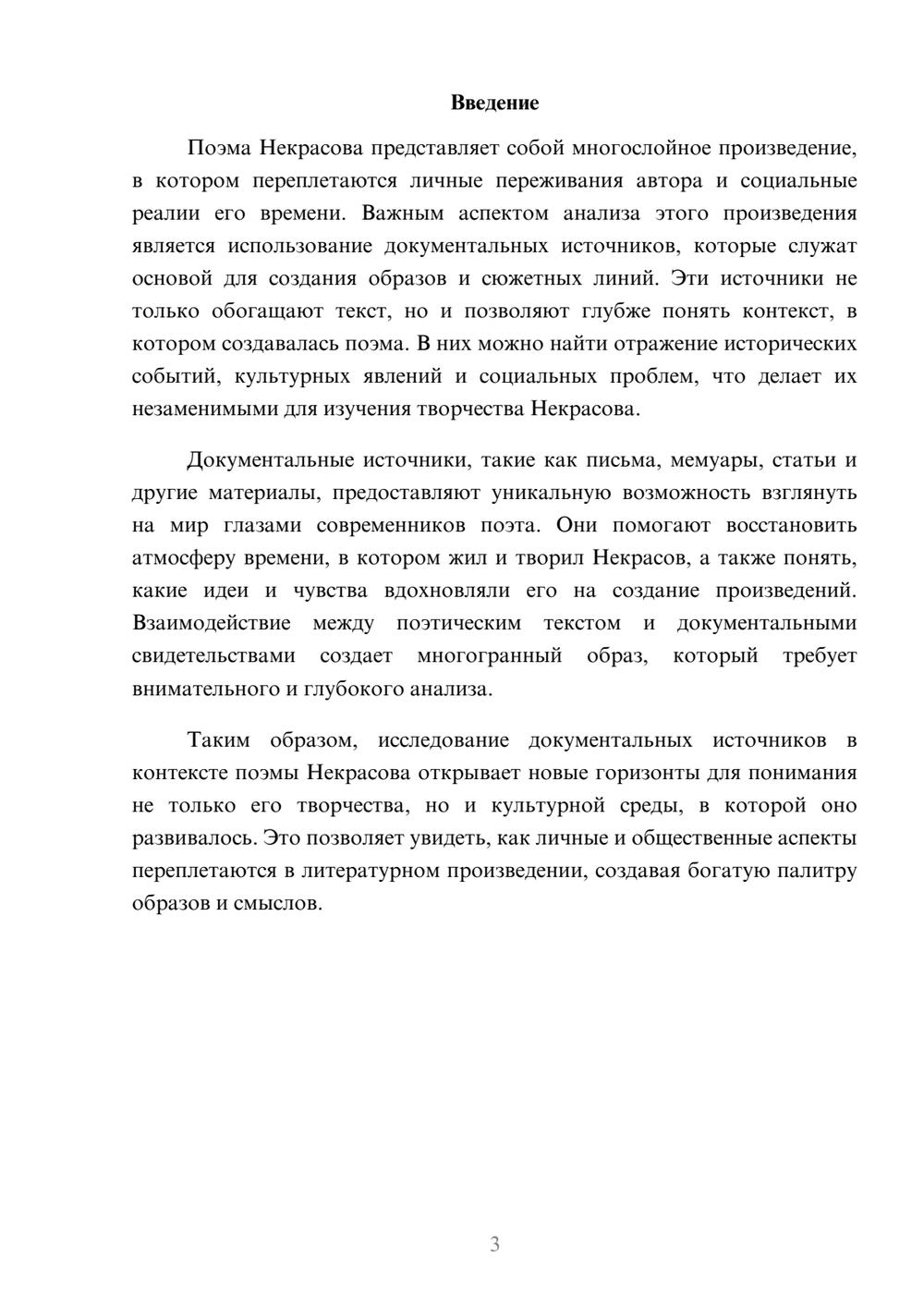 Введение

Поэма Некрасова представляет собой многослойное произведение, в котором переплетаются личные переживания автора и социальные реалии его времени. Важным аспектом анализа этого произведения является использование документальных источников, которые служат основой для создания образов и сюжетных линий. Эти источники не только обогащают текст, но и позволяют глубже понять контекст, в котором создавалась поэма. В них можно найти отражение исторических событий, культурных явлений и социальных проблем, что делает их незаменимыми для изучения творчества Некрасова.

Документальные источники, такие как письма, мемуары, статьи и другие материалы, предоставляют уникальную возможность взглянуть на мир глазами современников поэта. Они помогают восстановить атмосферу времени, в котором жил и творил Некрасов, а также понять, какие идеи и чувства вдохновляли его на создание произведений. Взаимодействие между поэтическим текстом и документальными свидетельствами создает многогранный образ, который требует внимательного и глубокого анализа.

Таким образом, исследование документальных источников в контексте поэмы Некрасова открывает новые горизонты для понимания не только его творчества, но и культурной среды, в которой оно развивалось. Это позволяет увидеть, как личные и общественные аспекты переплетаются в литературном произведении, создавая богатую палитру образов и смыслов.

3